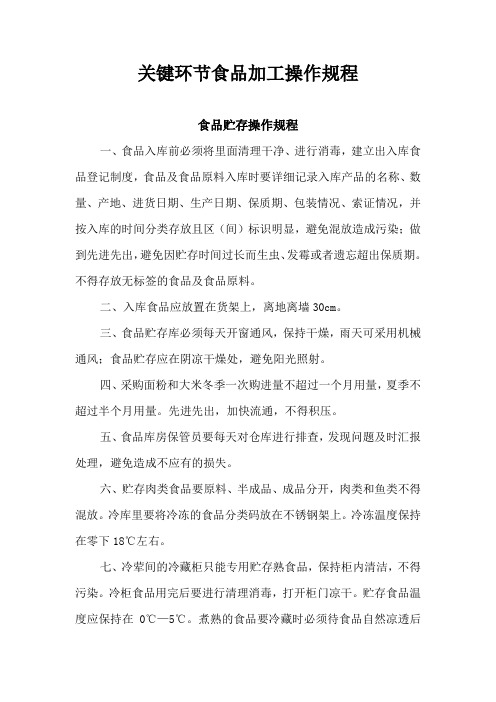 关键环节食品加工操作规程

食品贮存操作规程

一、食品入库前必须将里面清理干净、进行消毒，建立出入库食品登记制度，食品及食品原料入库时要详细记录入库产品的名称、数量、产地、进货日期、生产日期、保质期、包装情况、索证情况，并按入库的时间分类存放且区（间）标识明显，避免混放造成污染；做到先进先出，避免因贮存时间过长而生虫、发霉或者遗忘超出保质期。不得存放无标签的食品及食品原料。

二、入库食品应放置在货架上，离地离墙 30cm。

三、食品贮存库必须每天开窗通风，保持干燥，雨天可采用机械通风；食品贮存应在阴凉干燥处，避免阳光照射。

四、采购面粉和大米冬季一次购进量不超过一个月用量，夏季不超过半个月用量。先进先出，加快流通，不得积压。

五、食品库房保管员要每天对仓库进行排查，发现问题及时汇报处理，避免造成不应有的损失。

六、贮存肉类食品要原料、半成品、成品分开，肉类和鱼类不得混放。冷库里要将冷冻的食品分类码放在不锈钢架上。冷冻温度保持在零下 18℃左右。

七、冷荤间的冷藏柜只能专用贮存熟食品，保持柜内清洁，不得污染。冷柜食品用完后要进行清理消毒，打开柜门凉干。贮存食品温度应保持在 0℃—5℃。煮熟的食品要冷藏时必须待食品自然凉透后